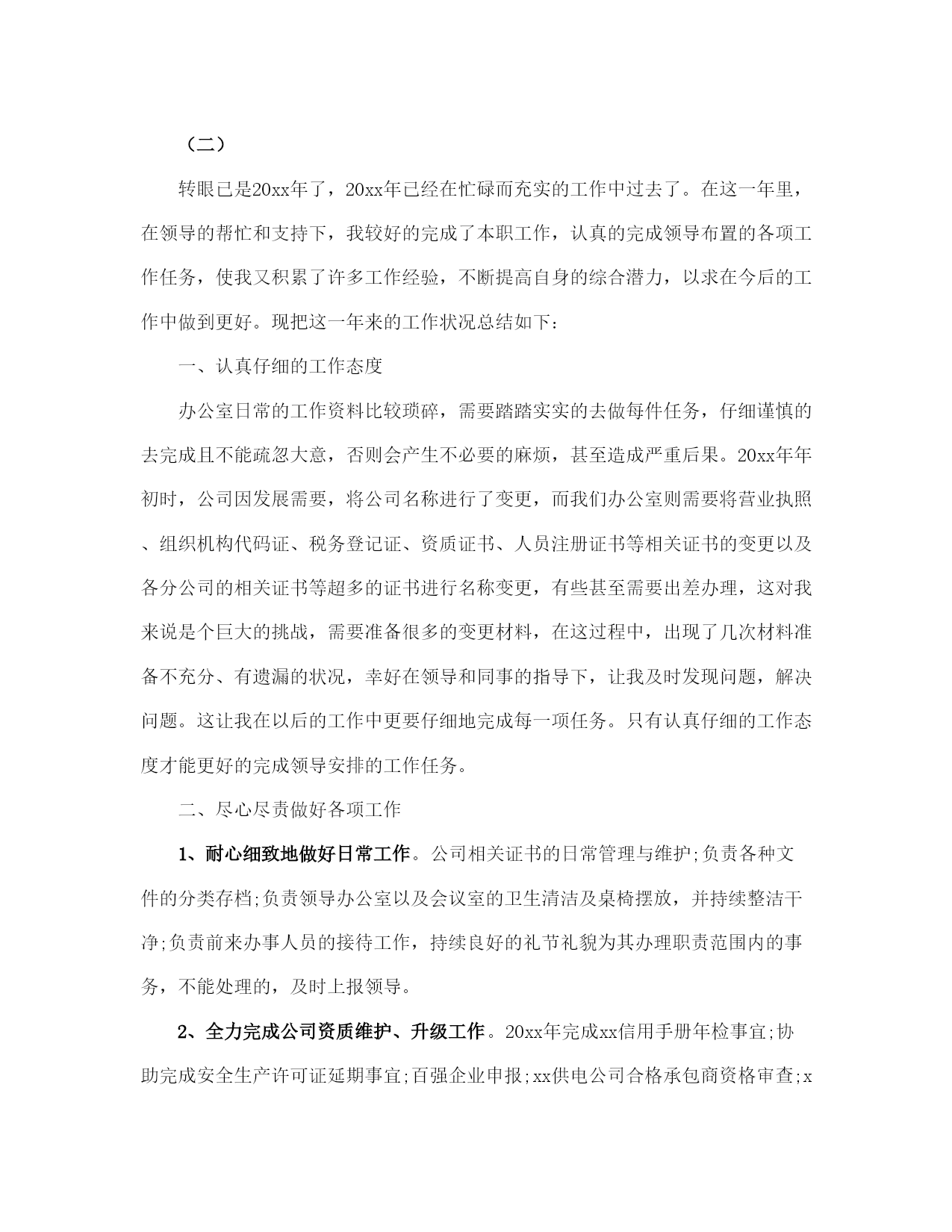 （二）

转眼已是20xx年了，20xx年已经在忙碌而充实的工作中过去了。在这一年里，在领导的帮忙和支持下，我较好的完成了本职工作，认真的完成领导布置的各项工作任务，使我又积累了许多工作经验，不断提高自身的综合潜力，以求在今后的工作中做到更好。现把这一年来的工作状况总结如下：

一、认真仔细的工作态度

办公室日常的工作资料比较琐碎，需要踏踏实实的去做每件任务，仔细谨慎的去完成且不能疏忽大意，否则会产生不必要的麻烦，甚至造成严重后果。20xx年年初时，公司因发展需要，将公司名称进行了变更，而我们办公室则需要将营业执照、组织机构代码证、税务登记证、资质证书、人员注册证书等相关证书的变更以及各分公司的相关证书等超多的证书进行名称变更，有些甚至需要出差办理，这对我来说是个巨大的挑战，需要准备很多的变更材料，在这过程中，出现了几次材料准备不充分、有遗漏的状况，幸好在领导和同事的指导下，让我及时发现问题，解决问题。这让我在以后的工作中更要仔细地完成每一项任务。只有认真仔细的工作态度才能更好的完成领导安排的工作任务。

二、尽心尽责做好各项工作

1、耐心细致地做好日常工作。公司相关证书的日常管理与维护;负责各种文件的分类存档;负责领导办公室以及会议室的卫生清洁及桌椅摆放，并持续整洁干净;负责前来办事人员的接待工作，持续良好的礼节礼貌为其办理职责范围内的事务，不能处理的，及时上报领导。

2、全力完成公司资质维护、升级工作。20xx年完成xx信用手册年检事宜;协助完成安全生产许可证延期事宜;百强企业申报;xx供电公司合格承包商资格审查;x